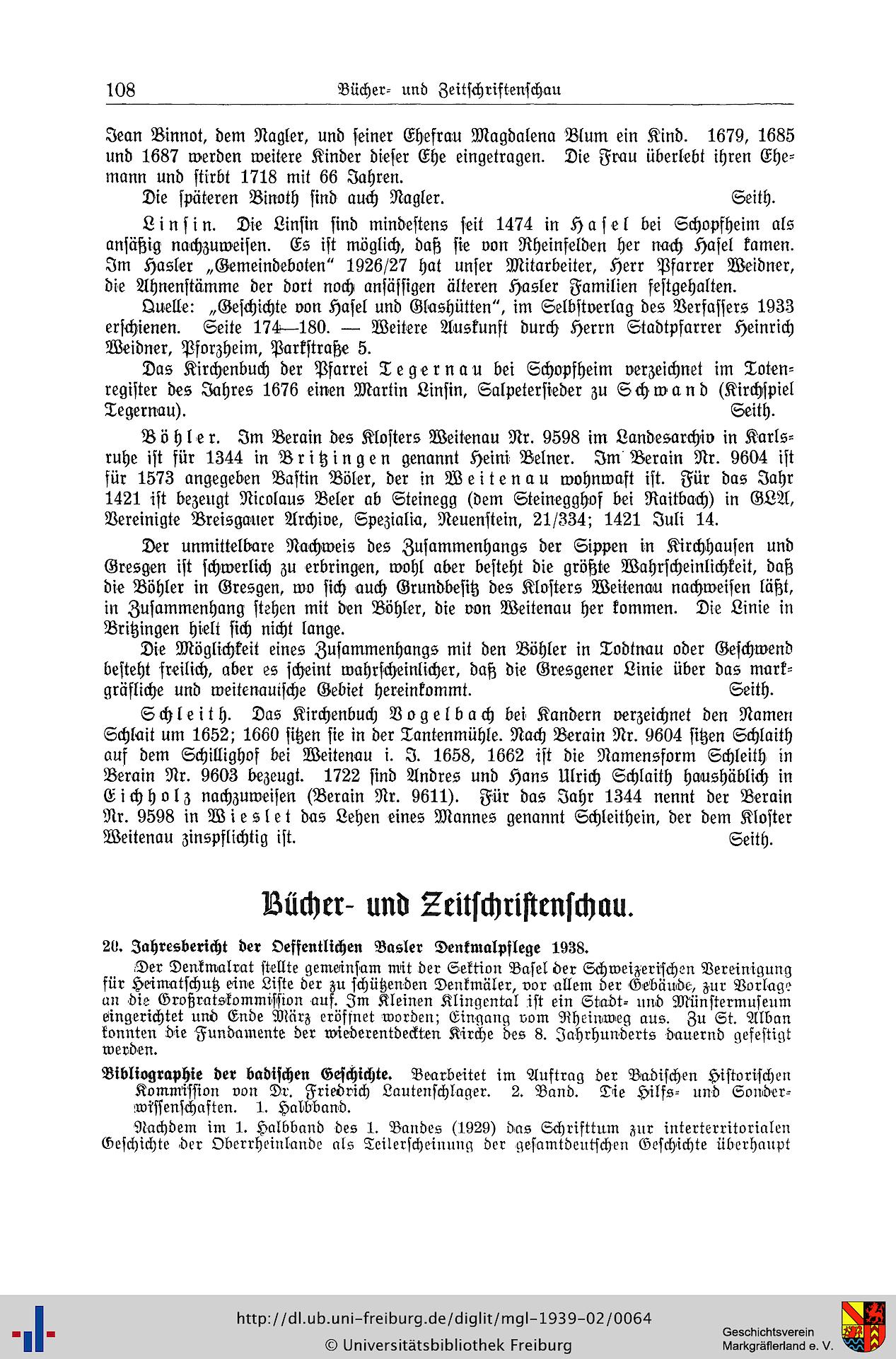 108 Bücher- und Zeitschriftenschau

Jean Binnot, dem Nagler, und seiner Ehefrau Magdalena Blum ein Kind. 1679, 1685 und 1687 werden weitere Kinder dieser Ehe eingetragen. Die Frau überlebt ihren Ehemann und stirbt 1718 mit 66 Jahren.

Die späteren Binoth sind auch Nagler. Seith.

Linsin. Die Linsin sind mindestens seit 1474 in Hasel bei Schopfheim als ansäßig nachzuweisen. Es ist möglich, daß sie von Rheinfelden her nach Hasel kamen. Im Hasler „Gemeindeboten" 1926/27 hat unser Mitarbeiter, Herr Pfarrer Weidner, die Ahnenstämme der dort noch ansässigen älteren Hasler Familien festgehalten.

Quelle: „Geschichte von Hasel und Glashütten", im Selbstverlag des Verfassers 1933 erschienen. Seite 174—180. — Weitere Auskunft durch Herrn Stadtpfarrer Heinrich Weidner, Pforzheim, Parkstraße 5.

Das Kirchenbuch der Pfarrei Tegernau bei Schopfheim verzeichnet im Totenregister des Jahres 1676 einen Martin Linsin, Salpetersieder zu Schwand (Kirchspiel Tegernau). Seith.

Böhler. Im Berain des Klosters Weitenau Nr. 9598 im Landesarchiv in Karlsruhe ist für 1344 in Britzingen genannt Heini Belner. Im Berain Nr. 9604 ist für 1573 angegeben Bastin Böler, der in Weitenau wohnwaft ist. Für das Jahr 1421 ist bezeugt Nicolaus Beler ab Steinegg (dem Steinegghof bei Raitbach) in GLA, Vereinigte Breisgauer Archive, Spezialia, Neuenstein, 21/334; 1421 Juli 14.

Der unmittelbare Nachweis des Zusammenhangs der Sippen in Kirchhausen und Gresgen ist schwerlich zu erbringen, wohl aber besteht die größte Wahrscheinlichkeit, daß die Böhler in Gresgen, wo sich auch Grundbesitz des Klosters Weitenau nachweisen läßt, in Zusammenhang stehen mit den Böhler, die von Weitenau her kommen. Die Linie in Britzingen hielt sich nicht lange.

Die Möglichkeit eines Zusammenhangs mit den Böhler in Todtnau oder Geschwend besteht freilich, aber es scheint wahrscheinlicher, daß die Gresgener Linie über das markgräfliche und weitenauische Gebiet hereinkommt. Seith.

Schleith. Das Kirchenbuch Vogelbach bei Kandern verzeichnet den Namen Schlait um 1652; 1660 sitzen sie in der Tantenmühle. Nach Berain Nr. 9604 sitzen Schlaith auf dem Schillighof bei Weitenau i. J. 1658, 1662 ist die Namensform Schleith in Berain Nr. 9603 bezeugt. 1722 sind Andres und Hans Ulrich Schlaith haushäblich in Eichholz nachzuweisen (Berain Nr. 9611). Für das Jahr 1344 nennt der Berain Nr. 9598 in Wieslet das Lehen eines Mannes genannt Schleithein, der dem Kloster Weitenau zinspflichtig ist. Seith.

Bücher- und Zeitschriftenschau.

20. Jahresbericht der Oeffentlichen Basler Denkmalpflege 1938.

Der Denkmalrat stellte gemeinsam mit der Sektion Basel der Schweizerischen Vereinigung für Heimatschutz eine Liste der zu schützenden Denkmäler, vor allem der Gebäude, zur Vorlage an die Großratskommission auf. Im Kleinen Klingental ist ein Stadt- und Münstermuseum eingerichtet und Ende März eröffnet worden; Eingang vom Rheinweg aus. Zu St. Alban konnten die Fundamente der wiederentdeckten Kirche des 8. Jahrhunderts dauernd gefestigt werden.

Bibliographie der badischen Geschichte. Bearbeitet im Auftrag der Badischen Historischen Kommission von Dr. Friedrich Lautenschlager. 2. Band. Die Hilfs- und Sonderwissenschaften. 1. Halbband.

Nachdem im 1. Halbband des 1. Bandes (1929) das Schrifttum zur interterritorialen Geschichte der Oberrheinlande als Teilerscheinung der gesamtdeutschen Geschichte überhaupt

http://dl.ub.uni-freiburg.de/diglit/mgl-1939-02/0064
© Universitätsbibliothek Freiburg
Geschichtsverein Markgräflerland e. V.